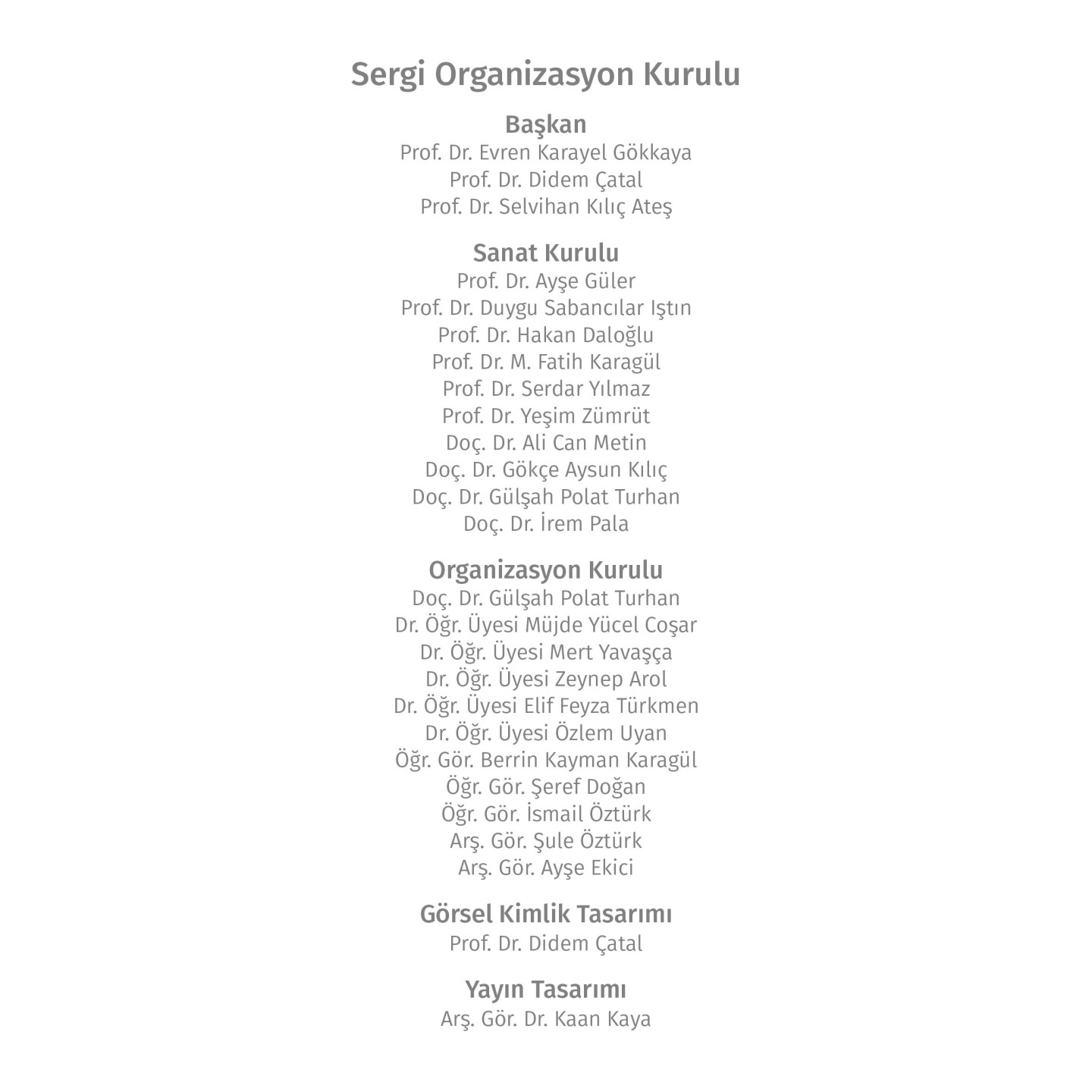 Sergi Organizasyon Kurulu

Başkan
Prof. Dr. Evren Karayel Gökkaya
Prof. Dr. Didem Çatal
Prof. Dr. Selvihan Kılıç Ateş

Sanat Kurulu
Prof. Dr. Ayşe Güler
Prof. Dr. Duygu Sabancılar Iştın
Prof. Dr. Hakan Daloğlu
Prof. Dr. M. Fatih Karagül
Prof. Dr. Serdar Yılmaz
Prof. Dr. Yeşim Zümrüt
Doç. Dr. Ali Can Metin
Doç. Dr. Gökçe Aysun Kılıç
Doç. Dr. Gülşah Polat Turhan
Doç. Dr. İrem Pala

Organizasyon Kurulu
Doç. Dr. Gülşah Polat Turhan
Dr. Öğr. Üyesi Müjde Yücel Coşar
Dr. Öğr. Üyesi Mert Yavaşça
Dr. Öğr. Üyesi Zeynep Arol
Dr. Öğr. Üyesi Elif Feyza Türkmen
Dr. Öğr. Üyesi Özlem Uyan
Öğr. Gör. Berrin Kayman Karagül
Öğr. Gör. Şeref Doğan
Öğr. Gör. İsmail Öztürk
Arş. Gör. Şule Öztürk
Arş. Gör. Ayşe Ekici

Görsel Kimlik Tasarımı
Prof. Dr. Didem Çatal

Yayın Tasarımı
Arş. Gör. Dr. Kaan Kaya